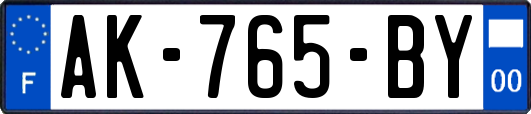 F
AK-765-BY
00